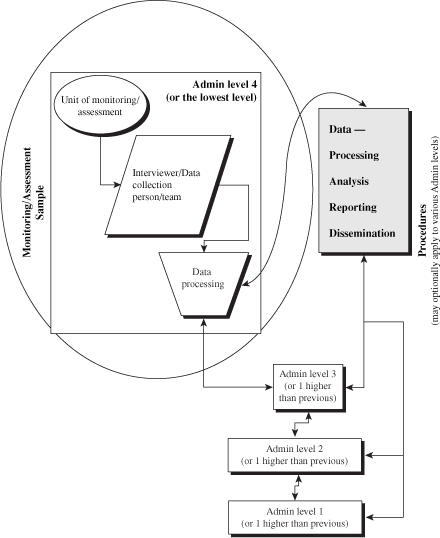 Monitoring/Assessment Sample

Admin level 4 (or the lowest level)

Unit of monitoring/ assessment

Interviewer/Data collection person/team

Data processing

Data —

Processing

Analysis

Reporting

Dissemination

Procedures (may optionally apply to various Admin levels)

Admin level 3 (or 1 higher than previous)

Admin level 2 (or 1 higher than previous)

Admin level 1 (or 1 higher than previous)